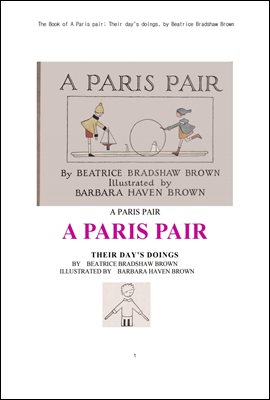 The Book of A Paris pair: Their day's doings, by Beatrice Bradshaw Brown

A PARIS PAIR

By BEATRICE BRADSHAW BROWN
Illustrated by
BARBARA HAVEN BROWN

A PARIS PAIR

A PARIS PAIR

THEIR DAY'S DOINGS
BY BEATRICE BRADSHAW BROWN
ILLUSTRATED BY BARBARA HAVEN BROWN

1